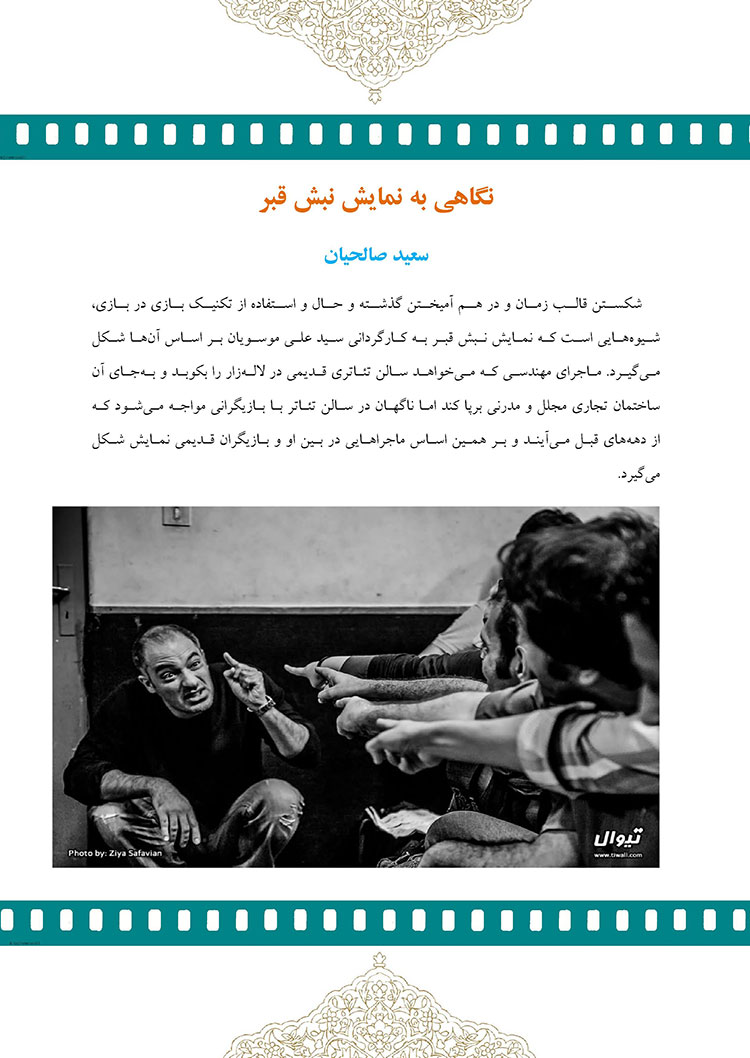 نگاهی به نمایش نبش قبر

سعید صالحیان

شکستن قالب زمان و در هم آمیختن گذشته و حال و استفاده از تکنیک بازی در بازی، شیوه‌هایی است که نمایش نبش قبر به کارگردانی سید علی موسویان بر اساس آن‌ها شکل می‌گیرد. ماجرای مهندسی که می‌خواهد سالن تئاتری قدیمی در لاله‌زار را بکوبد و به‌جای آن ساختمان تجاری مجلل و مدرنی برپا کند اما ناگهان در سالن تئاتر با بازیگرانی مواجه می‌شود که از دهه‌های قبل می‌آیند و بر همین اساس ماجراهایی در بین او و بازیگران قدیمی نمایش شکل می‌گیرد.

Photo by: Ziya Safavian

تیوال
www.tiwall.com